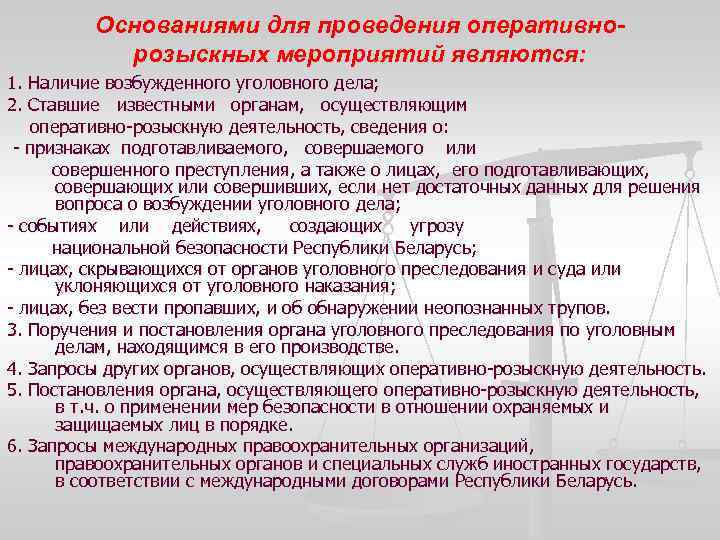 Основаниями для проведения оперативно-розыскных мероприятий являются:

1. Наличие возбужденного уголовного дела;

2. Ставшие известными органам, осуществляющим оперативно-розыскную деятельность, сведения о:

- признаках подготавливаемого, совершаемого или совершенного преступления, а также о лицах, его подготавливающих, совершающих или совершивших, если нет достаточных данных для решения вопроса о возбуждении уголовного дела;

- событиях или действиях, создающих угрозу национальной безопасности Республики Беларусь;

- лицах, скрывающихся от органов уголовного преследования и суда или уклоняющихся от уголовного наказания;

- лицах, без вести пропавших, и об обнаружении неопознанных трупов.

3. Поручения и постановления органа уголовного преследования по уголовным делам, находящимся в его производстве.

4. Запросы других органов, осуществляющих оперативно-розыскную деятельность.

5. Постановления органа, осуществляющего оперативно-розыскную деятельность, в т.ч. о применении мер безопасности в отношении охраняемых и защищаемых лиц в порядке.

6. Запросы международных правоохранительных организаций, правоохранительных органов и специальных служб иностранных государств, в соответствии с международными договорами Республики Беларусь.